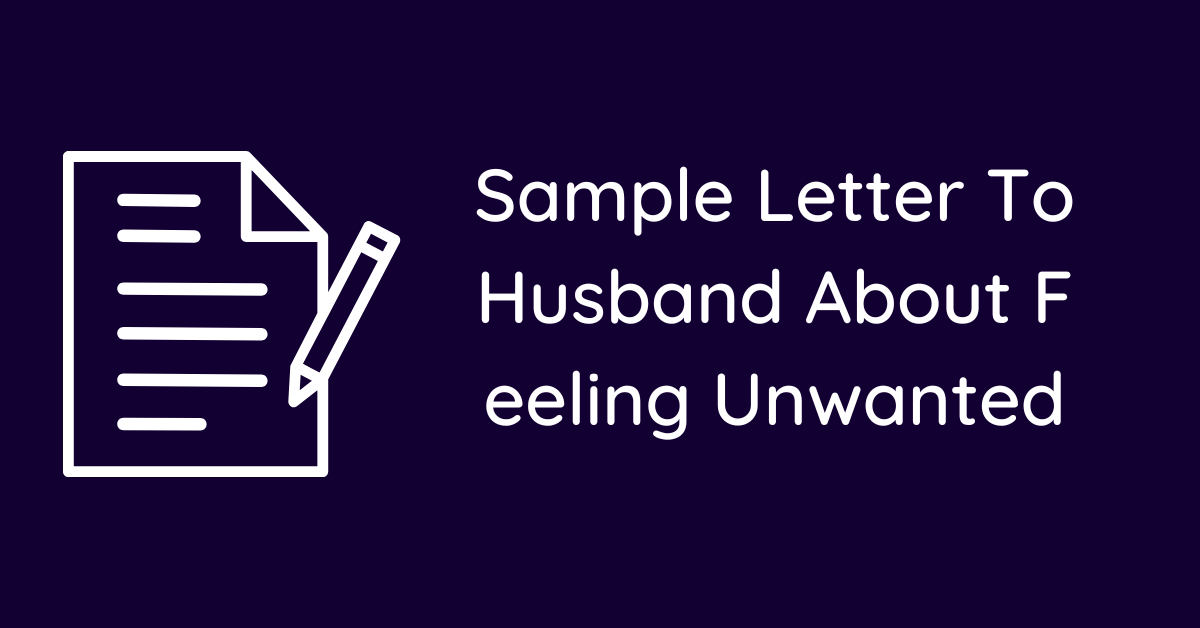 Sample Letter To Husband About F eeling Unwanted